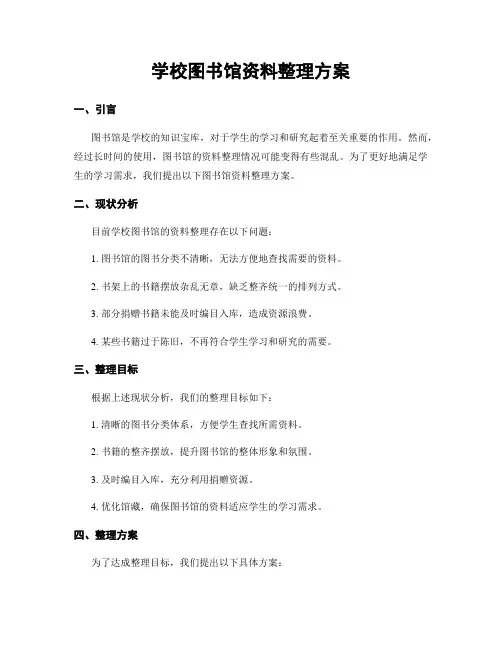 学校图书馆资料整理方案

一、引言

图书馆是学校的知识宝库，对于学生的学习和研究起着至关重要的作用。然而，经过长时间的使用，图书馆的资料整理情况可能变得有些混乱。为了更好地满足学生的学习需求，我们提出以下图书馆资料整理方案。

二、现状分析

目前学校图书馆的资料整理存在以下问题：

1. 图书馆的图书分类不清晰，无法方便地查找需要的资料。

2. 书架上的书籍摆放杂乱无章，缺乏整齐统一的排列方式。

3. 部分捐赠书籍未能及时编目入库，造成资源浪费。

4. 某些书籍过于陈旧，不再符合学生学习和研究的需要。

三、整理目标

根据上述现状分析，我们的整理目标如下：

1. 清晰的图书分类体系，方便学生查找所需资料。

2. 书籍的整齐摆放，提升图书馆的整体形象和氛围。

3. 及时编目入库，充分利用捐赠资源。

4. 优化馆藏，确保图书馆的资料适应学生的学习需求。

四、整理方案

为了达成整理目标，我们提出以下具体方案：